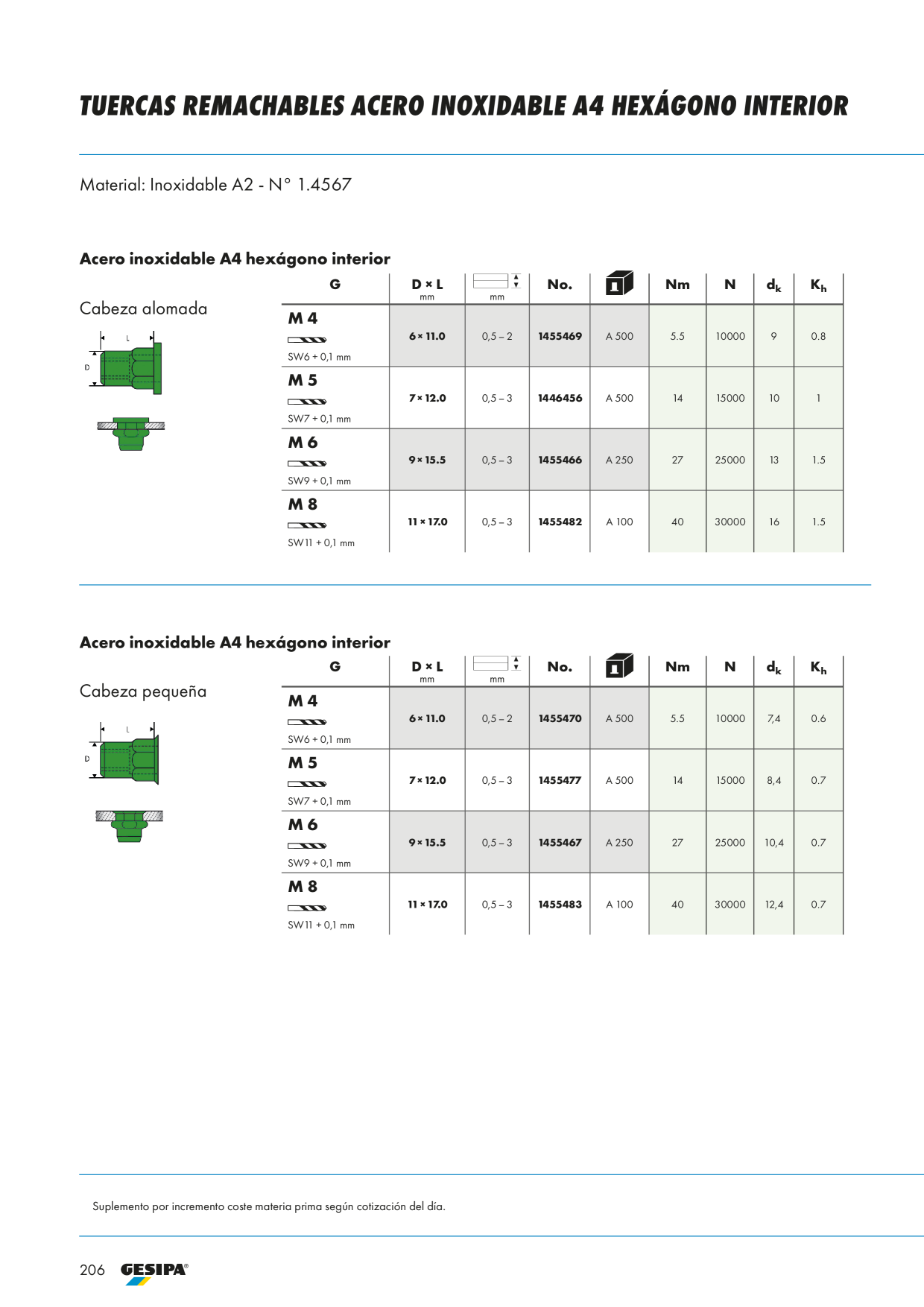 TUERCAS REMACHABLES ACERO INOXIDABLE A4 HEXÁGONO INTERIOR

Material: Inoxidable A2 - N° 1.4567

Acero inoxidable A4 hexágono interior

Cabeza alomada

L
D

| G | D × L mm | mm | No. | | Nm | N | $d_k$ | $K_h$ |
|---|---|---|---|---|---|---|---|---|
| M 4 SW6 + 0,1 mm | 6 × 11.0 | 0,5 – 2 | 1455469 | A 500 | 5.5 | 10000 | 9 | 0.8 |
| M 5 SW7 + 0,1 mm | 7 × 12.0 | 0,5 – 3 | 1446456 | A 500 | 14 | 15000 | 10 | 1 |
| M 6 SW9 + 0,1 mm | 9 × 15.5 | 0,5 – 3 | 1455466 | A 250 | 27 | 25000 | 13 | 1.5 |
| M 8 SW11 + 0,1 mm | 11 × 17.0 | 0,5 – 3 | 1455482 | A 100 | 40 | 30000 | 16 | 1.5 |

Acero inoxidable A4 hexágono interior

Cabeza pequeña

L
D

| G | D × L mm | mm | No. | | Nm | N | $d_k$ | $K_h$ |
|---|---|---|---|---|---|---|---|---|
| M 4 SW6 + 0,1 mm | 6 × 11.0 | 0,5 – 2 | 1455470 | A 500 | 5.5 | 10000 | 7,4 | 0.6 |
| M 5 SW7 + 0,1 mm | 7 × 12.0 | 0,5 – 3 | 1455477 | A 500 | 14 | 15000 | 8,4 | 0.7 |
| M 6 SW9 + 0,1 mm | 9 × 15.5 | 0,5 – 3 | 1455467 | A 250 | 27 | 25000 | 10,4 | 0.7 |
| M 8 SW11 + 0,1 mm | 11 × 17.0 | 0,5 – 3 | 1455483 | A 100 | 40 | 30000 | 12,4 | 0.7 |

Suplemento por incremento coste materia prima según cotización del día.

206 GESIPA®